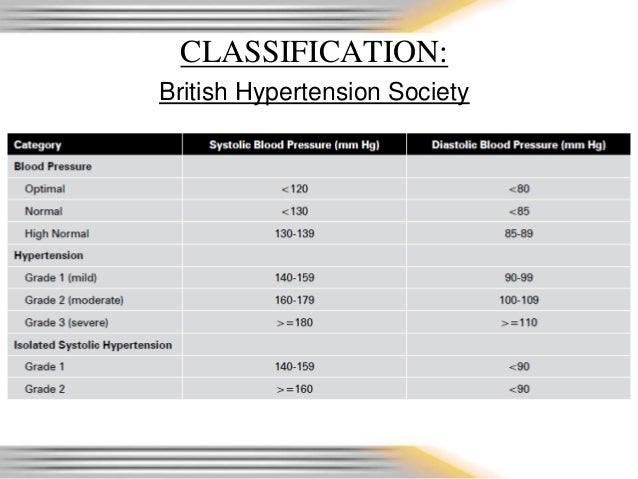 CLASSIFICATION:

British Hypertension Society

| Category | Systolic Blood Pressure (mm Hg) | Diastolic Blood Pressure (mm Hg) |
|---|---|---|
| Blood Pressure | | |
| Optimal | <120 | <80 |
| Normal | <130 | <85 |
| High Normal | 130-139 | 85-89 |
| Hypertension | | |
| Grade 1 (mild) | 140-159 | 90-99 |
| Grade 2 (moderate) | 160-179 | 100-109 |
| Grade 3 (severe) | >=180 | >=110 |
| Isolated Systolic Hypertension | | |
| Grade 1 | 140-159 | <90 |
| Grade 2 | >=160 | <90 |